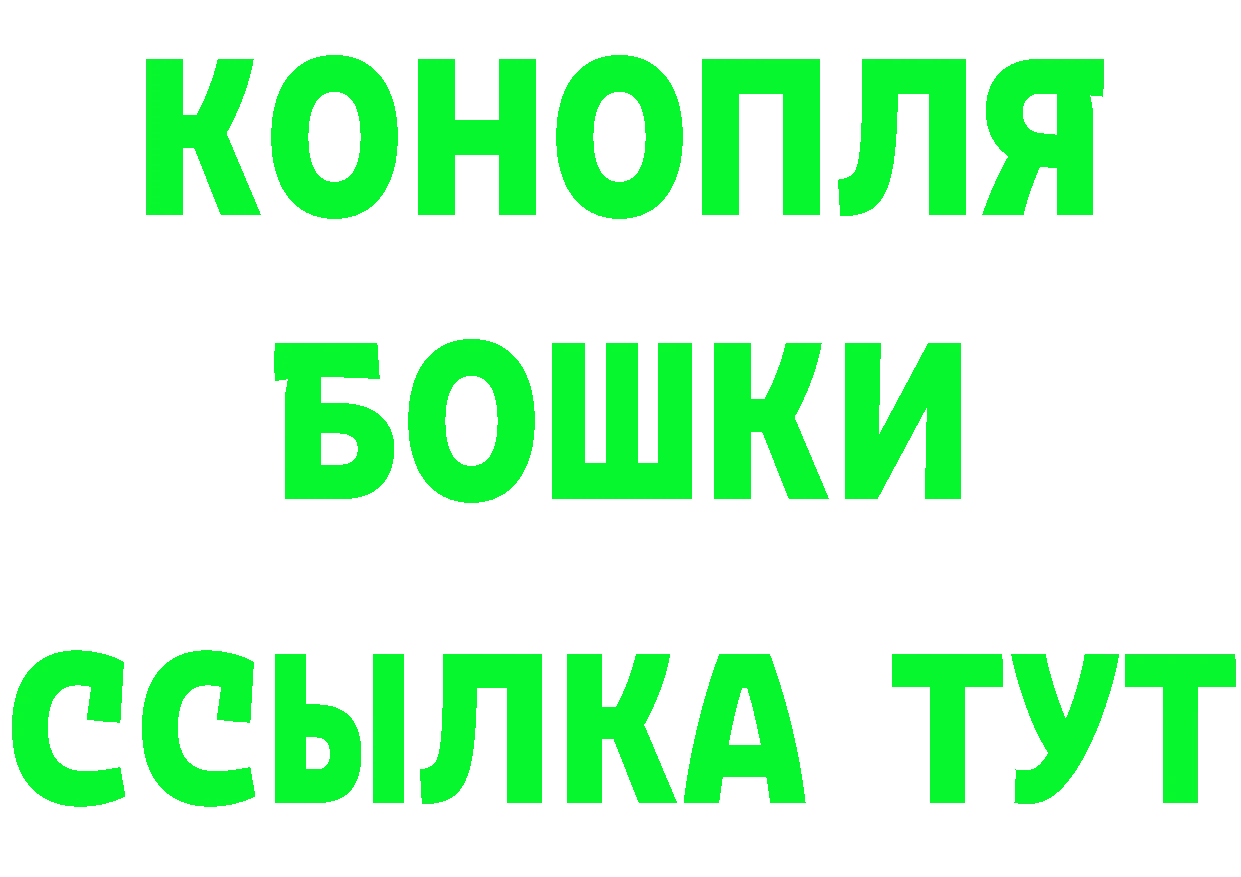 КОНОПЛЯ
БОШКИ
ССЫЛКА ТУТ